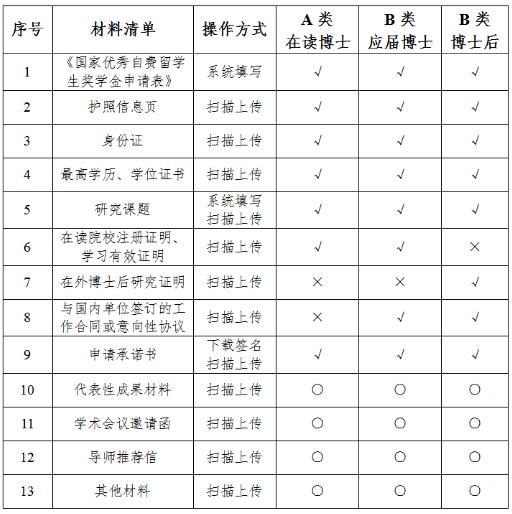 | 序号 | 材料清单 | 操作方式 | A 类 在读博士 | B 类 应届博士 | B 类 博士后 |
|---|---|---|---|---|---|
| 1 | 《国家优秀自费留学生奖学金申请表》 | 系统填写 | √ | √ | √ |
| 2 | 护照信息页 | 扫描上传 | √ | √ | √ |
| 3 | 身份证 | 扫描上传 | √ | √ | √ |
| 4 | 最高学历、学位证书 | 扫描上传 | √ | √ | √ |
| 5 | 研究课题 | 系统填写 扫描上传 | √ | √ | √ |
| 6 | 在读院校注册证明、学习有效证明 | 扫描上传 | √ | √ | × |
| 7 | 在外博士后研究证明 | 扫描上传 | × | × | √ |
| 8 | 与国内单位签订的工作合同或意向性协议 | 扫描上传 | × | √ | √ |
| 9 | 申请承诺书 | 下载签名 扫描上传 | √ | √ | √ |
| 10 | 代表性成果材料 | 扫描上传 | ○ | ○ | ○ |
| 11 | 学术会议邀请函 | 扫描上传 | ○ | ○ | ○ |
| 12 | 导师推荐信 | 扫描上传 | ○ | ○ | ○ |
| 13 | 其他材料 | 扫描上传 | ○ | ○ | ○ |